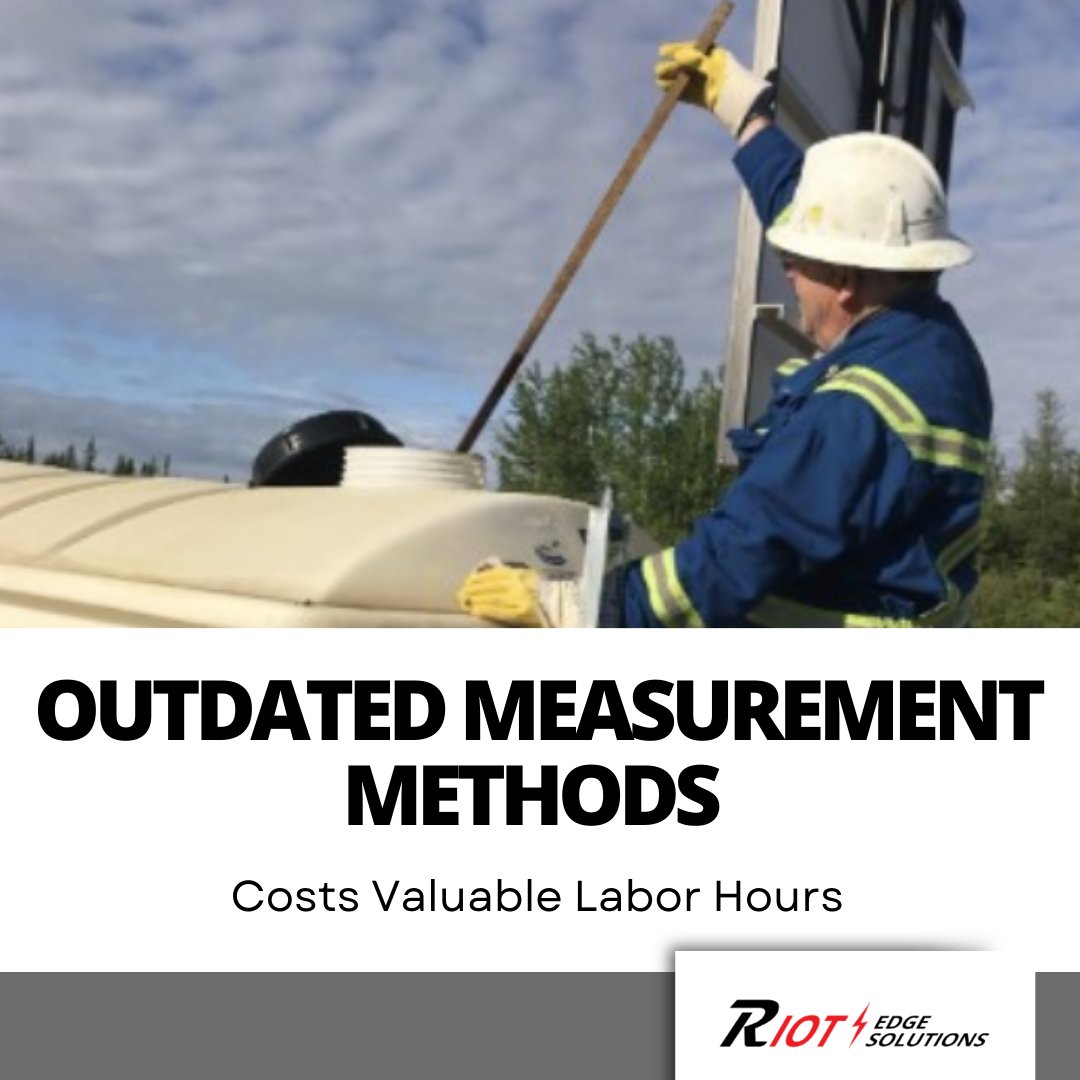 OUTDATED MEASUREMENT METHODS

Costs Valuable Labor Hours

RIOT EDGE SOLUTIONS